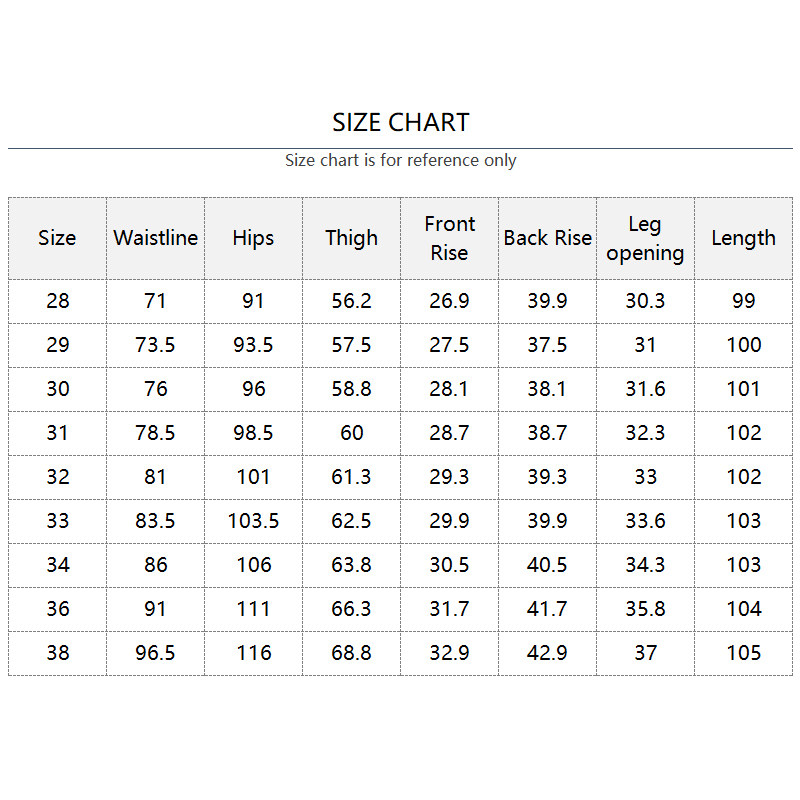 SIZE CHART

Size chart is for reference only

| Size | Waistline | Hips | Thigh | Front Rise | Back Rise | Leg opening | Length |
|---|---|---|---|---|---|---|---|
| 28 | 71 | 91 | 56.2 | 26.9 | 39.9 | 30.3 | 99 |
| 29 | 73.5 | 93.5 | 57.5 | 27.5 | 37.5 | 31 | 100 |
| 30 | 76 | 96 | 58.8 | 28.1 | 38.1 | 31.6 | 101 |
| 31 | 78.5 | 98.5 | 60 | 28.7 | 38.7 | 32.3 | 102 |
| 32 | 81 | 101 | 61.3 | 29.3 | 39.3 | 33 | 102 |
| 33 | 83.5 | 103.5 | 62.5 | 29.9 | 39.9 | 33.6 | 103 |
| 34 | 86 | 106 | 63.8 | 30.5 | 40.5 | 34.3 | 103 |
| 36 | 91 | 111 | 66.3 | 31.7 | 41.7 | 35.8 | 104 |
| 38 | 96.5 | 116 | 68.8 | 32.9 | 42.9 | 37 | 105 |